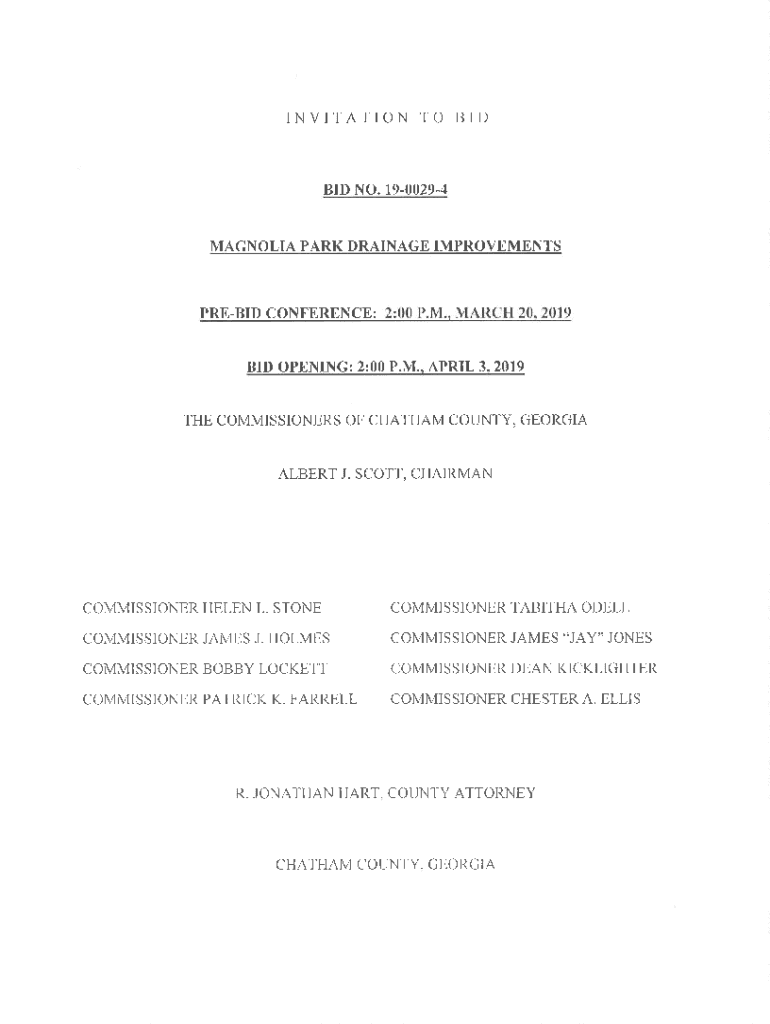 INVITATION TO BID

BID NO. 19-0029-4

MAGNOLIA PARK DRAINAGE IMPROVEMENTS

PRE-BID CONFERENCE: 2:00 P.M., MARCH 20, 2019

BID OPENING: 2:00 P.M., APRIL 3, 2019

THE COMMISSIONERS OF CHATHAM COUNTY, GEORGIA

ALBERT J. SCOTT, CHAIRMAN

COMMISSIONER HELEN L. STONE

COMMISSIONER JAMES J. HOLMES

COMMISSIONER BOBBY LOCKETT

COMMISSIONER PATRICK K. FARRELL

COMMISSIONER TABITHA ODELL

COMMISSIONER JAMES "JAY" JONES

COMMISSIONER DEAN KICKLIGHTER

COMMISSIONER CHESTER A. ELLIS

R. JONATHAN HART, COUNTY ATTORNEY

CHATHAM COUNTY, GEORGIA